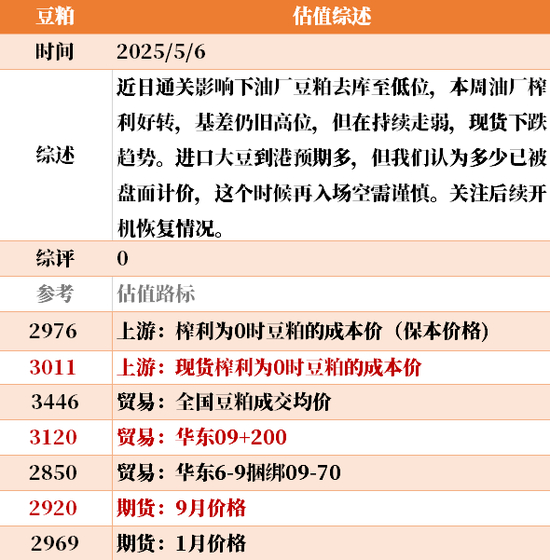 | 豆粕 | 估值综述 |
|---|---|
| 时间 | 2025/5/6 |
| 综述 | 近日通关影响下油厂豆粕去库至低位，本周油厂榨利好转，基差仍旧高位，但在持续走弱，现货下跌趋势。进口大豆到港预期多，但我们认为多少已被盘面计价，这个时候再入场空需谨慎。关注后续开机恢复情况。 |
| 综评 | 0 |
| 参考 | 估值路标 |
| 2976 | 上游：榨利为0时豆粕的成本价（保本价格） |
| 3011 | 上游：现货榨利为0时豆粕的成本价 |
| 3446 | 贸易：全国豆粕成交均价 |
| 3120 | 贸易：华东09+200 |
| 2850 | 贸易：华东6-9捆绑09-70 |
| 2920 | 期货：9月价格 |
| 2969 | 期货：1月价格 |